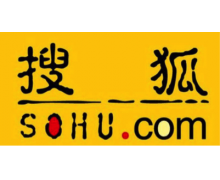 搜狐
SOHU.com